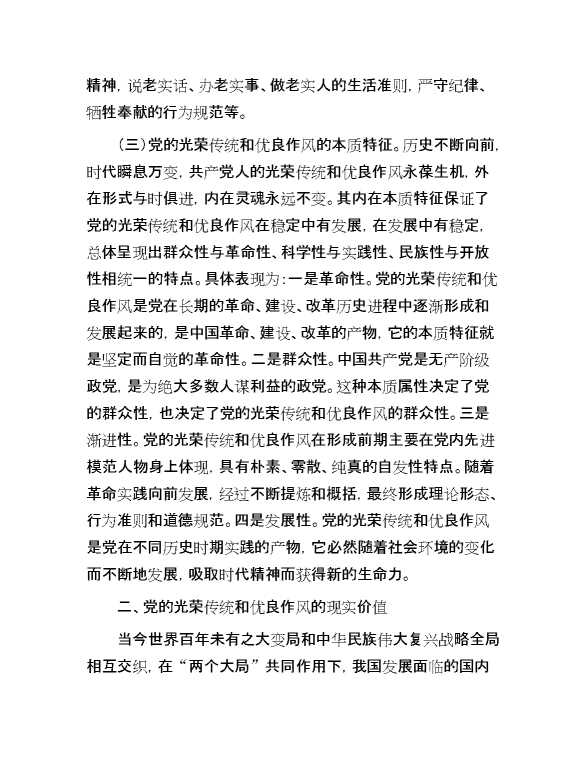 精神，说老实话、办老实事、做老实人的生活准则，严守纪律、牺牲奉献的行为规范等。

（三）党的光荣传统和优良作风的本质特征。历史不断向前，时代瞬息万变，共产党人的光荣传统和优良作风永葆生机，外在形式与时俱进，内在灵魂永远不变。其内在本质特征保证了党的光荣传统和优良作风在稳定中有发展，在发展中有稳定，总体呈现出群众性与革命性、科学性与实践性、民族性与开放性相统一的特点。具体表现为：一是革命性。党的光荣传统和优良作风是党在长期的革命、建设、改革历史进程中逐渐形成和发展起来的，是中国革命、建设、改革的产物，它的本质特征就是坚定而自觉的革命性。二是群众性。中国共产党是无产阶级政党，是为绝大多数人谋利益的政党。这种本质属性决定了党的群众性，也决定了党的光荣传统和优良作风的群众性。三是渐进性。党的光荣传统和优良作风在形成前期主要在党内先进模范人物身上体现，具有朴素、零散、纯真的自发性特点。随着革命实践向前发展，经过不断提炼和概括，最终形成理论形态、行为准则和道德规范。四是发展性。党的光荣传统和优良作风是党在不同历史时期实践的产物，它必然随着社会环境的变化而不断地发展，吸取时代精神而获得新的生命力。

二、党的光荣传统和优良作风的现实价值

当今世界百年未有之大变局和中华民族伟大复兴战略全局相互交织，在“两个大局”共同作用下，我国发展面临的国内